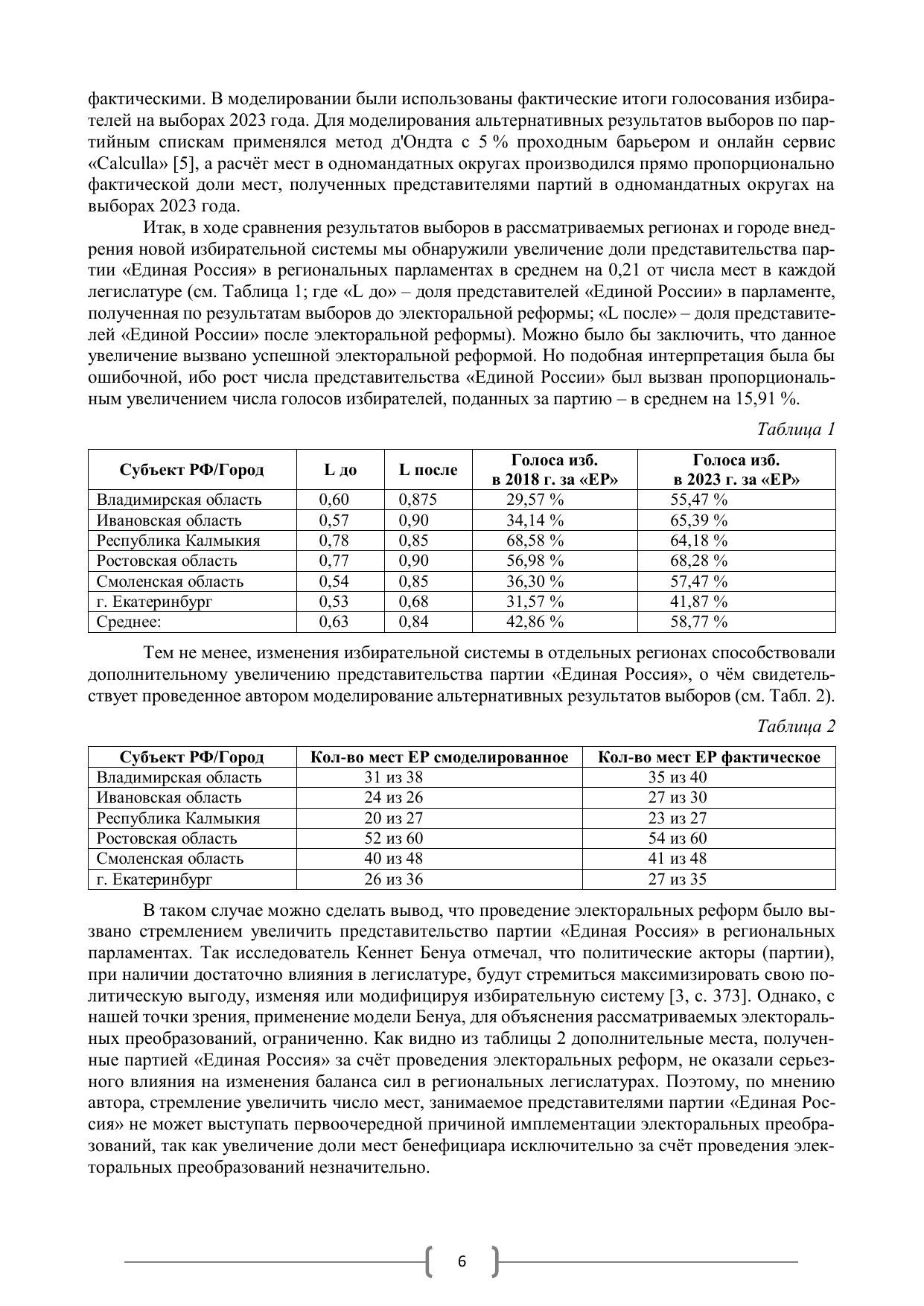 фактическими. В моделировании были использованы фактические итоги голосования избирателей на выборах 2023 года. Для моделирования альтернативных результатов выборов по партийным спискам применялся метод д'Ондта с 5 % проходным барьером и онлайн сервис «Calculla» [5], а расчёт мест в одномандатных округах производился прямо пропорционально фактической доли мест, полученных представителями партий в одномандатных округах на выборах 2023 года.

Итак, в ходе сравнения результатов выборов в рассматриваемых регионах и городе внедрения новой избирательной системы мы обнаружили увеличение доли представительства партии «Единая Россия» в региональных парламентах в среднем на 0,21 от числа мест в каждой легислатуре (см. Таблица 1; где «L до» – доля представителей «Единой России» в парламенте, полученная по результатам выборов до электоральной реформы; «L после» – доля представителей «Единой России» после электоральной реформы). Можно было бы заключить, что данное увеличение вызвано успешной электоральной реформой. Но подобная интерпретация была бы ошибочной, ибо рост числа представительства «Единой России» был вызван пропорциональным увеличением числа голосов избирателей, поданных за партию – в среднем на 15,91 %.

Таблица 1

| Субъект РФ/Город | L до | L после | Голоса изб. в 2018 г. за «ЕР» | Голоса изб. в 2023 г. за «ЕР» |
|---|---|---|---|---|
| Владимирская область | 0,60 | 0,875 | 29,57 % | 55,47 % |
| Ивановская область | 0,57 | 0,90 | 34,14 % | 65,39 % |
| Республика Калмыкия | 0,78 | 0,85 | 68,58 % | 64,18 % |
| Ростовская область | 0,77 | 0,90 | 56,98 % | 68,28 % |
| Смоленская область | 0,54 | 0,85 | 36,30 % | 57,47 % |
| г. Екатеринбург | 0,53 | 0,68 | 31,57 % | 41,87 % |
| Среднее: | 0,63 | 0,84 | 42,86 % | 58,77 % |

Тем не менее, изменения избирательной системы в отдельных регионах способствовали дополнительному увеличению представительства партии «Единая Россия», о чём свидетельствует проведенное автором моделирование альтернативных результатов выборов (см. Табл. 2).

Таблица 2

| Субъект РФ/Город | Кол-во мест ЕР смоделированное | Кол-во мест ЕР фактическое |
|---|---|---|
| Владимирская область | 31 из 38 | 35 из 40 |
| Ивановская область | 24 из 26 | 27 из 30 |
| Республика Калмыкия | 20 из 27 | 23 из 27 |
| Ростовская область | 52 из 60 | 54 из 60 |
| Смоленская область | 40 из 48 | 41 из 48 |
| г. Екатеринбург | 26 из 36 | 27 из 35 |

В таком случае можно сделать вывод, что проведение электоральных реформ было вызвано стремлением увеличить представительство партии «Единая Россия» в региональных парламентах. Так исследователь Кеннет Бенуа отмечал, что политические акторы (партии), при наличии достаточно влияния в легислатуре, будут стремиться максимизировать свою политическую выгоду, изменяя или модифицируя избирательную систему [3, с. 373]. Однако, с нашей точки зрения, применение модели Бенуа, для объяснения рассматриваемых электоральных преобразований, ограниченно. Как видно из таблицы 2 дополнительные места, полученные партией «Единая Россия» за счёт проведения электоральных реформ, не оказали серьезного влияния на изменения баланса сил в региональных легислатурах. Поэтому, по мнению автора, стремление увеличить число мест, занимаемое представителями партии «Единая Россия» не может выступать первоочередной причиной имплементации электоральных преобразований, так как увеличение доли мест бенефициара исключительно за счёт проведения электоральных преобразований незначительно.

6